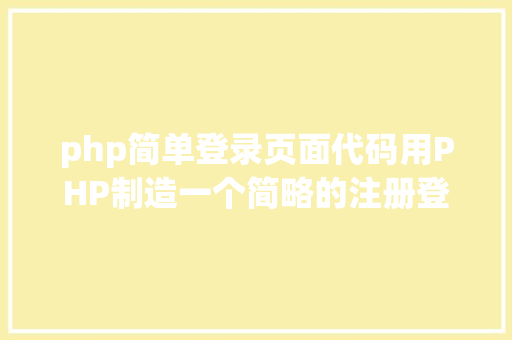 php简单登录页面代码用PHP制造一个简略的注册登